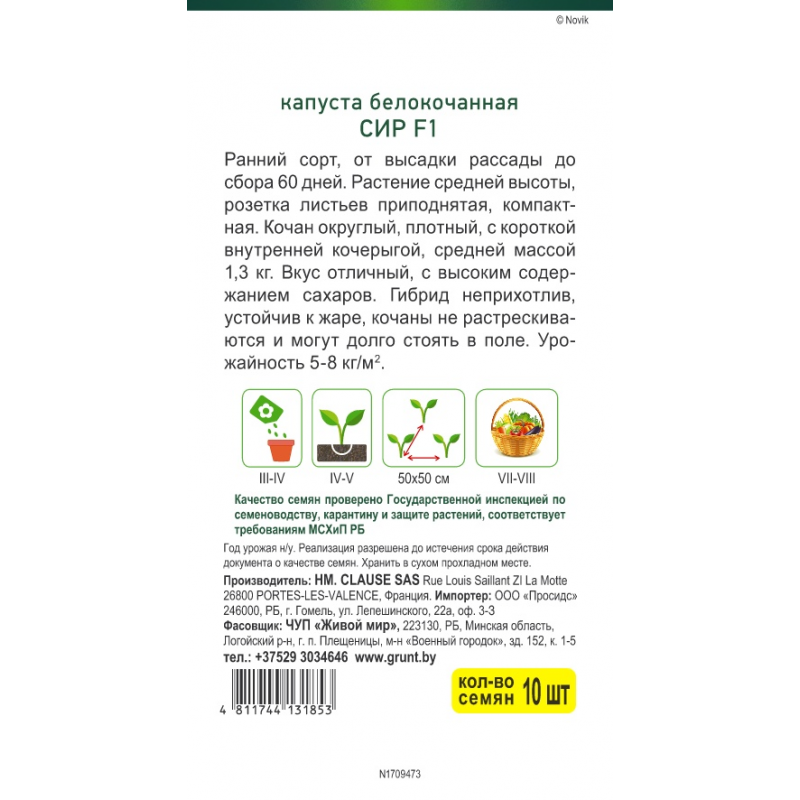 © Novik

капуста белокочанная
СИР F1

Ранний сорт, от высадки рассады до сбора 60 дней. Растение средней высоты, розетка листьев приподнятая, компактная. Кочан округлый, плотный, с короткой внутренней кочерыгой, средней массой 1,3 кг. Вкус отличный, с высоким содержанием сахаров. Гибрид неприхотлив, устойчив к жаре, кочаны не растрескиваются и могут долго стоять в поле. Урожайность 5-8 кг/м$^2$.

III-IV IV-V 50x50 см VII-VIII

Качество семян проверено Государственной инспекцией по семеноводству, карантину и защите растений, соответствует требованиям МСХиП РБ

Год урожая н/у. Реализация разрешена до истечения срока действия документа о качестве семян. Хранить в сухом прохладном месте.

Производитель: HM. CLAUSE SAS Rue Louis Saillant ZI La Motte 26800 PORTES-LES-VALENCE, Франция. Импортер: ООО «Просидс» 246000, РБ, г. Гомель, ул. Лепешинского, 22а, оф. 3-3
Фасовщик: ЧУП «Живой мир», 223130, РБ, Минская область, Логойский р-н, г. п. Плещеницы, м-н «Военный городок», зд. 152, к. 1-5
тел.: +37529 3034646 www.grunt.by

кол-во семян 10 шт

4 811744 131853

N1709473